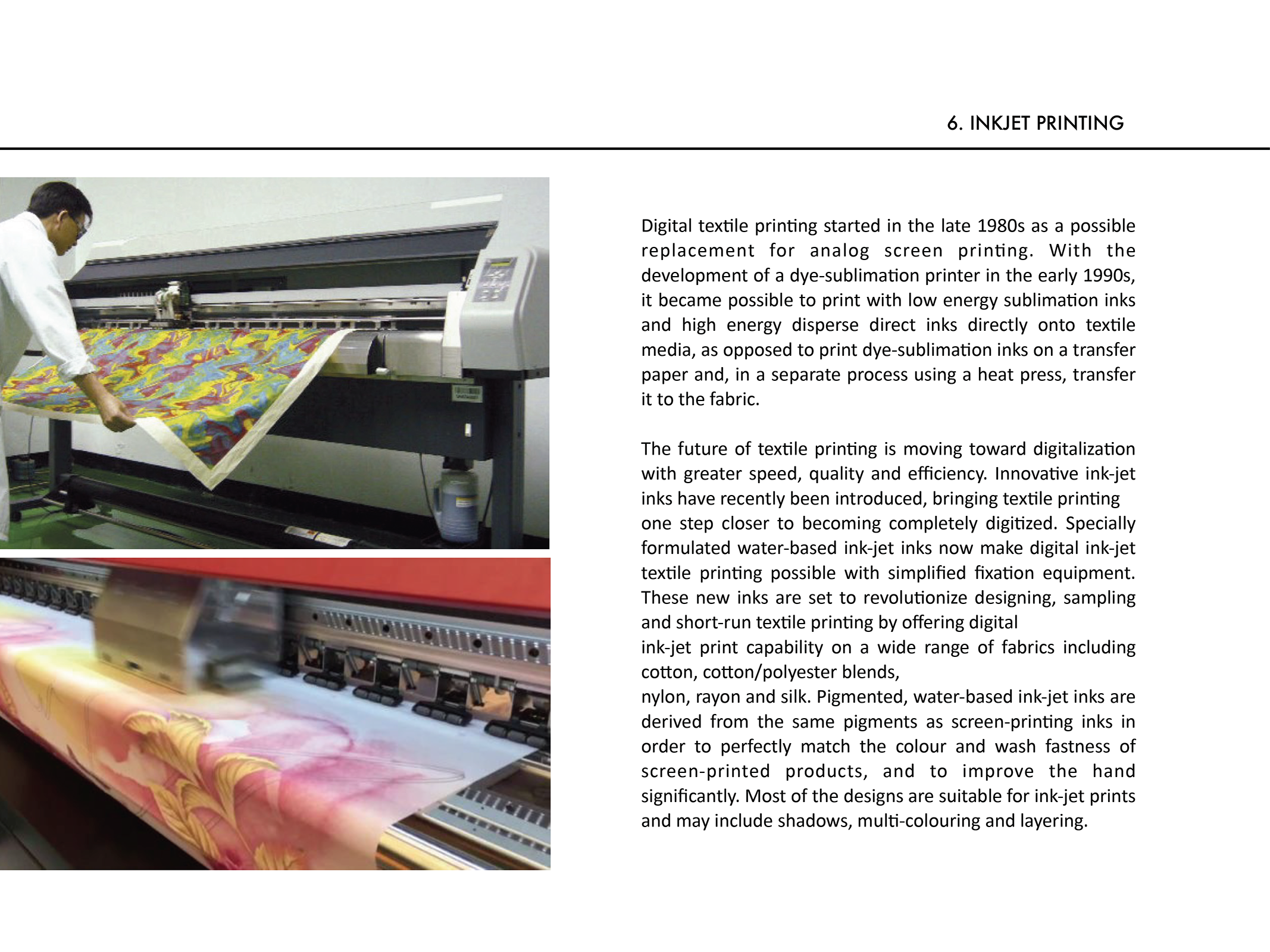 6. INKJET PRINTING

Digital textile printing started in the late 1980s as a possible replacement for analog screen printing. With the development of a dye-sublimation printer in the early 1990s, it became possible to print with low energy sublimation inks and high energy disperse direct inks directly onto textile media, as opposed to print dye-sublimation inks on a transfer paper and, in a separate process using a heat press, transfer it to the fabric.

The future of textile printing is moving toward digitalization with greater speed, quality and efficiency. Innovative ink-jet inks have recently been introduced, bringing textile printing one step closer to becoming completely digitized. Specially formulated water-based ink-jet inks now make digital ink-jet textile printing possible with simplified fixation equipment. These new inks are set to revolutionize designing, sampling and short-run textile printing by offering digital ink-jet print capability on a wide range of fabrics including cotton, cotton/polyester blends, nylon, rayon and silk. Pigmented, water-based ink-jet inks are derived from the same pigments as screen-printing inks in order to perfectly match the colour and wash fastness of screen-printed products, and to improve the hand significantly. Most of the designs are suitable for ink-jet prints and may include shadows, multi-colouring and layering.